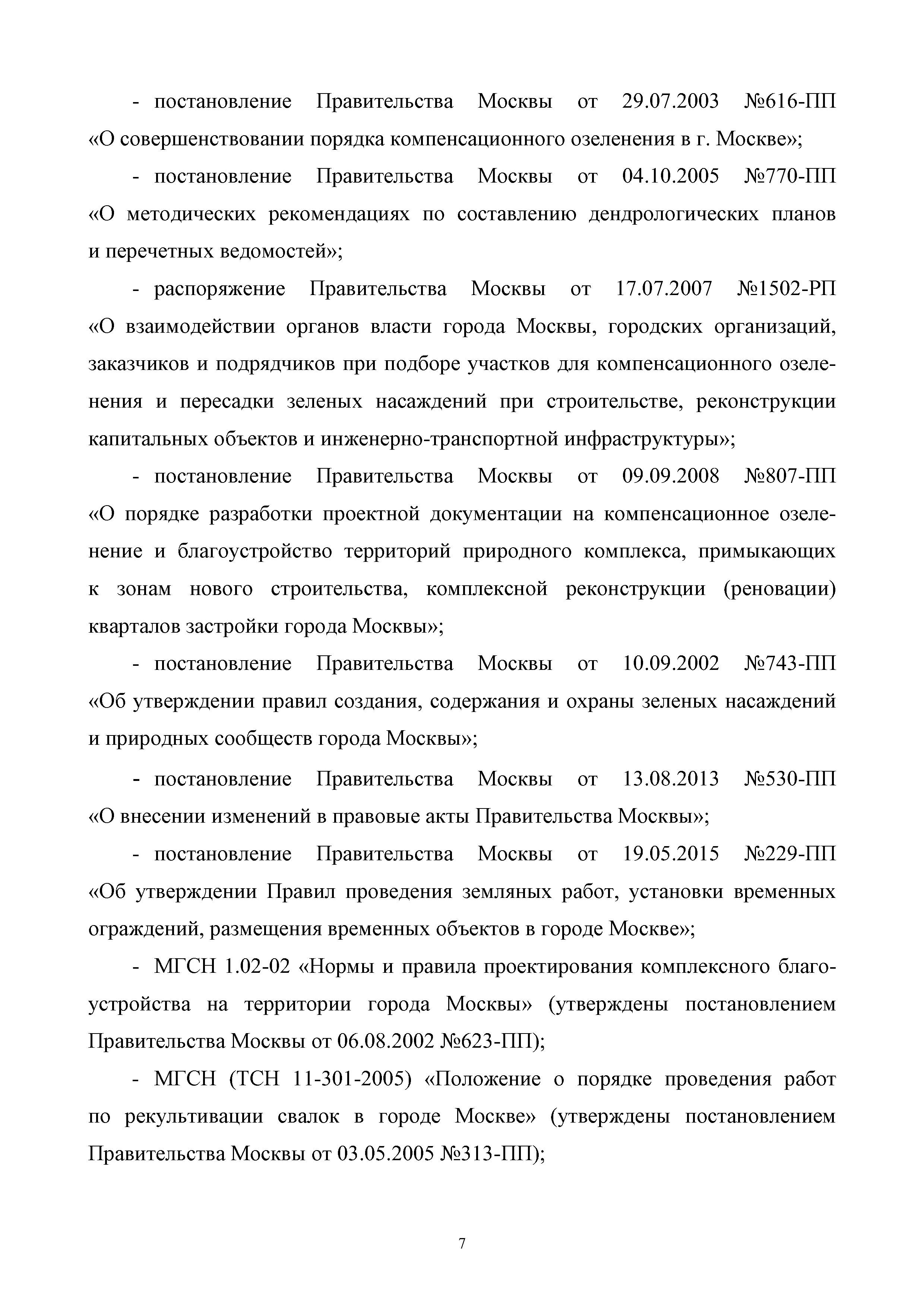 - постановление Правительства Москвы от 29.07.2003 №616-ПП «О совершенствовании порядка компенсационного озеленения в г. Москве»;

- постановление Правительства Москвы от 04.10.2005 №770-ПП «О методических рекомендациях по составлению дендрологических планов и перечетных ведомостей»;

- распоряжение Правительства Москвы от 17.07.2007 №1502-РП «О взаимодействии органов власти города Москвы, городских организаций, заказчиков и подрядчиков при подборе участков для компенсационного озеленения и пересадки зеленых насаждений при строительстве, реконструкции капитальных объектов и инженерно-транспортной инфраструктуры»;

- постановление Правительства Москвы от 09.09.2008 №807-ПП «О порядке разработки проектной документации на компенсационное озеленение и благоустройство территорий природного комплекса, примыкающих к зонам нового строительства, комплексной реконструкции (реновации) кварталов застройки города Москвы»;

- постановление Правительства Москвы от 10.09.2002 №743-ПП «Об утверждении правил создания, содержания и охраны зеленых насаждений и природных сообществ города Москвы»;

- постановление Правительства Москвы от 13.08.2013 №530-ПП «О внесении изменений в правовые акты Правительства Москвы»;

- постановление Правительства Москвы от 19.05.2015 №229-ПП «Об утверждении Правил проведения земляных работ, установки временных ограждений, размещения временных объектов в городе Москве»;

- МГСН 1.02-02 «Нормы и правила проектирования комплексного благоустройства на территории города Москвы» (утверждены постановлением Правительства Москвы от 06.08.2002 №623-ПП);

- МГСН (ТСН 11-301-2005) «Положение о порядке проведения работ по рекультивации свалок в городе Москве» (утверждены постановлением Правительства Москвы от 03.05.2005 №313-ПП);

7